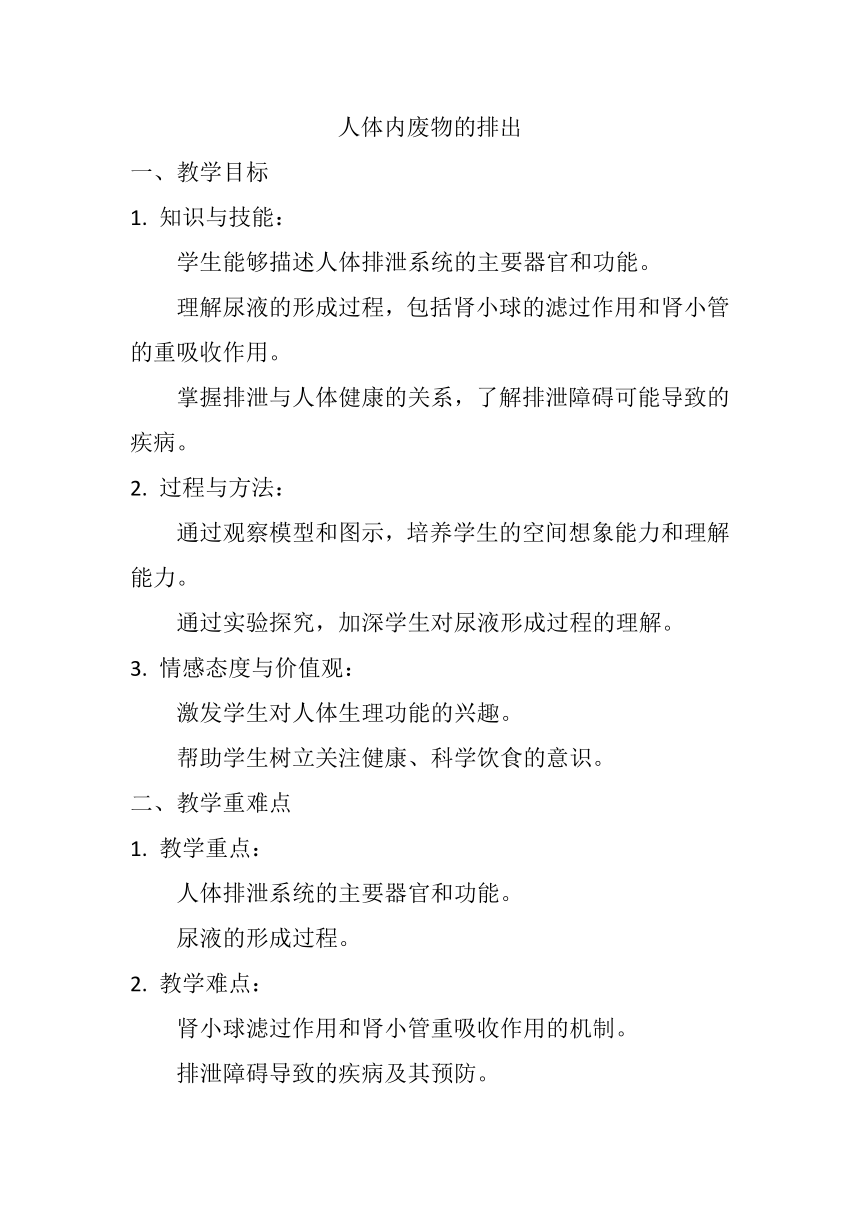 人体内废物的排出

一、教学目标

1. 知识与技能：

学生能够描述人体排泄系统的主要器官和功能。

理解尿液的形成过程，包括肾小球的滤过作用和肾小管的重吸收作用。

掌握排泄与人体健康的关系，了解排泄障碍可能导致的疾病。

2. 过程与方法：

通过观察模型和图示，培养学生的空间想象能力和理解能力。

通过实验探究，加深学生对尿液形成过程的理解。

3. 情感态度与价值观：

激发学生对人体生理功能的兴趣。

帮助学生树立关注健康、科学饮食的意识。

二、教学重难点

1. 教学重点：

人体排泄系统的主要器官和功能。

尿液的形成过程。

2. 教学难点：

肾小球滤过作用和肾小管重吸收作用的机制。

排泄障碍导致的疾病及其预防。